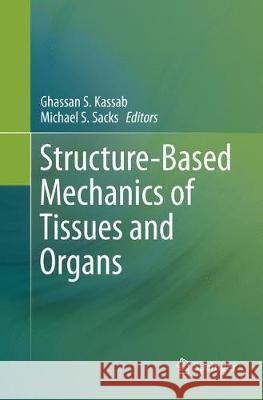 Ghassan S. Kassab
Michael S. Sacks Editors

Structure-Based Mechanics of Tissues and Organs

Kraina Książek